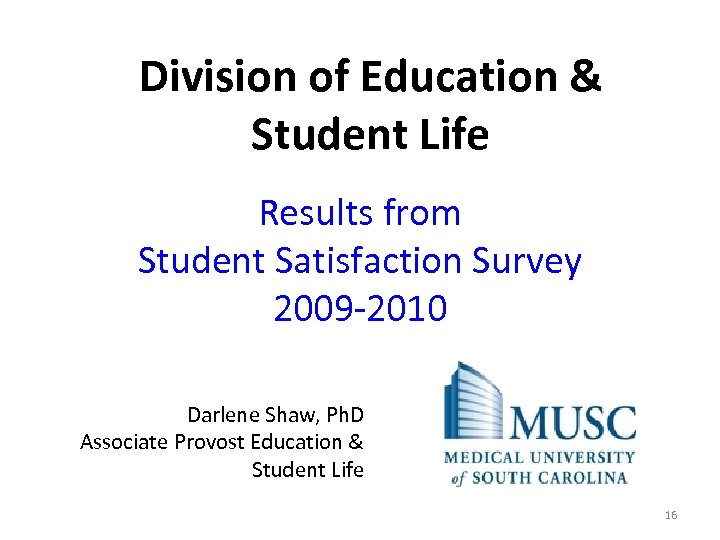 Division of Education & Student Life

Results from
Student Satisfaction Survey
2009-2010

Darlene Shaw, PhD
Associate Provost Education &
Student Life

MUSC
MEDICAL UNIVERSITY
of SOUTH CAROLINA

16